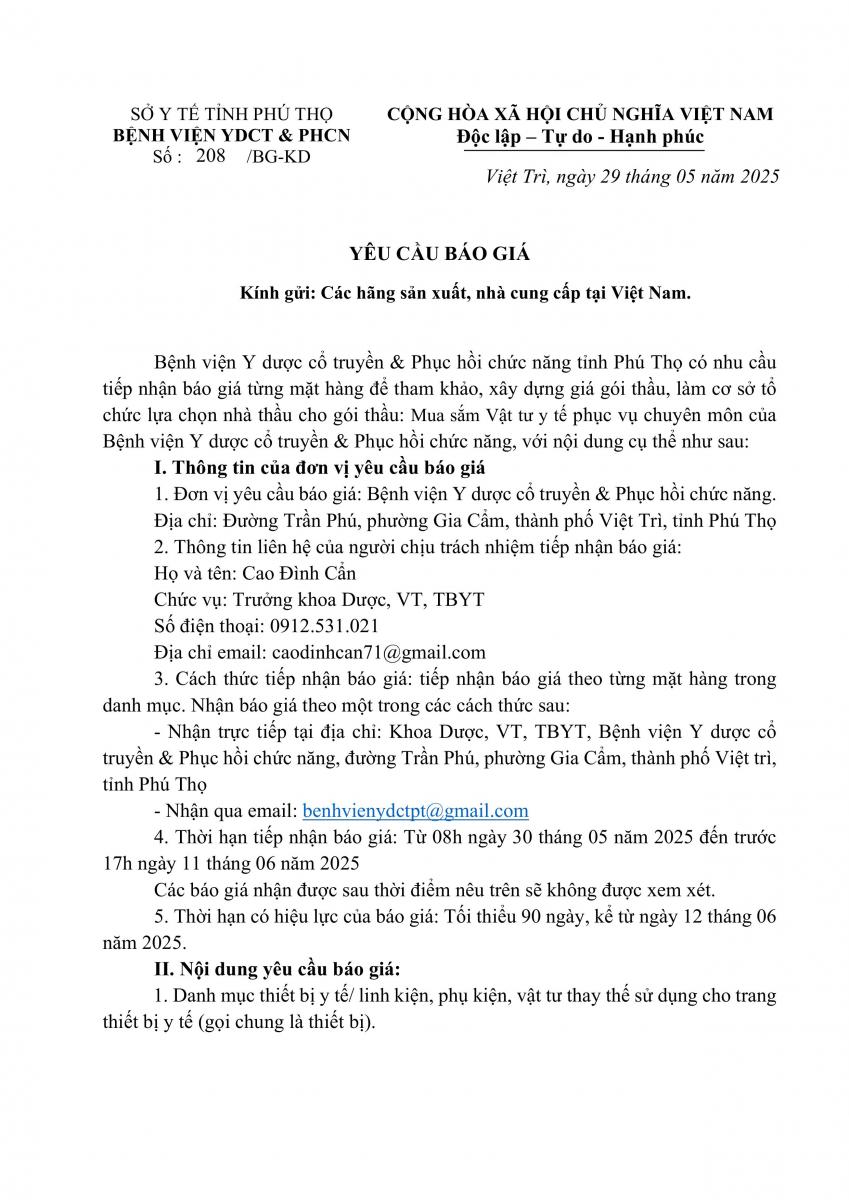 SỞ Y TẾ TỈNH PHÚ THỌ
BỆNH VIỆN YDCT & PHCN
Số : 208 /BG-KD

CỘNG HÒA XÃ HỘI CHỦ NGHĨA VIỆT NAM
Độc lập – Tự do - Hạnh phúc

Việt Trì, ngày 29 tháng 05 năm 2025

YÊU CẦU BÁO GIÁ

Kính gửi: Các hãng sản xuất, nhà cung cấp tại Việt Nam.

Bệnh viện Y dược cổ truyền & Phục hồi chức năng tỉnh Phú Thọ có nhu cầu tiếp nhận báo giá từng mặt hàng để tham khảo, xây dựng giá gói thầu, làm cơ sở tổ chức lựa chọn nhà thầu cho gói thầu: Mua sắm Vật tư y tế phục vụ chuyên môn của Bệnh viện Y dược cổ truyền & Phục hồi chức năng, với nội dung cụ thể như sau:

I. Thông tin của đơn vị yêu cầu báo giá

1. Đơn vị yêu cầu báo giá: Bệnh viện Y dược cổ truyền & Phục hồi chức năng.
Địa chỉ: Đường Trần Phú, phường Gia Cẩm, thành phố Việt Trì, tỉnh Phú Thọ

2. Thông tin liên hệ của người chịu trách nhiệm tiếp nhận báo giá:
Họ và tên: Cao Đình Cần
Chức vụ: Trưởng khoa Dược, VT, TBYT
Số điện thoại: 0912.531.021
Địa chỉ email: caodinhcan71@gmail.com

3. Cách thức tiếp nhận báo giá: tiếp nhận báo giá theo từng mặt hàng trong danh mục. Nhận báo giá theo một trong các cách thức sau:
- Nhận trực tiếp tại địa chỉ: Khoa Dược, VT, TBYT, Bệnh viện Y dược cổ truyền & Phục hồi chức năng, đường Trần Phú, phường Gia Cẩm, thành phố Việt trì, tỉnh Phú Thọ
- Nhận qua email: benhvienydctpt@gmail.com

4. Thời hạn tiếp nhận báo giá: Từ 08h ngày 30 tháng 05 năm 2025 đến trước 17h ngày 11 tháng 06 năm 2025
Các báo giá nhận được sau thời điểm nêu trên sẽ không được xem xét.

5. Thời hạn có hiệu lực của báo giá: Tối thiểu 90 ngày, kể từ ngày 12 tháng 06 năm 2025.

II. Nội dung yêu cầu báo giá:

1. Danh mục thiết bị y tế/ linh kiện, phụ kiện, vật tư thay thế sử dụng cho trang thiết bị y tế (gọi chung là thiết bị).